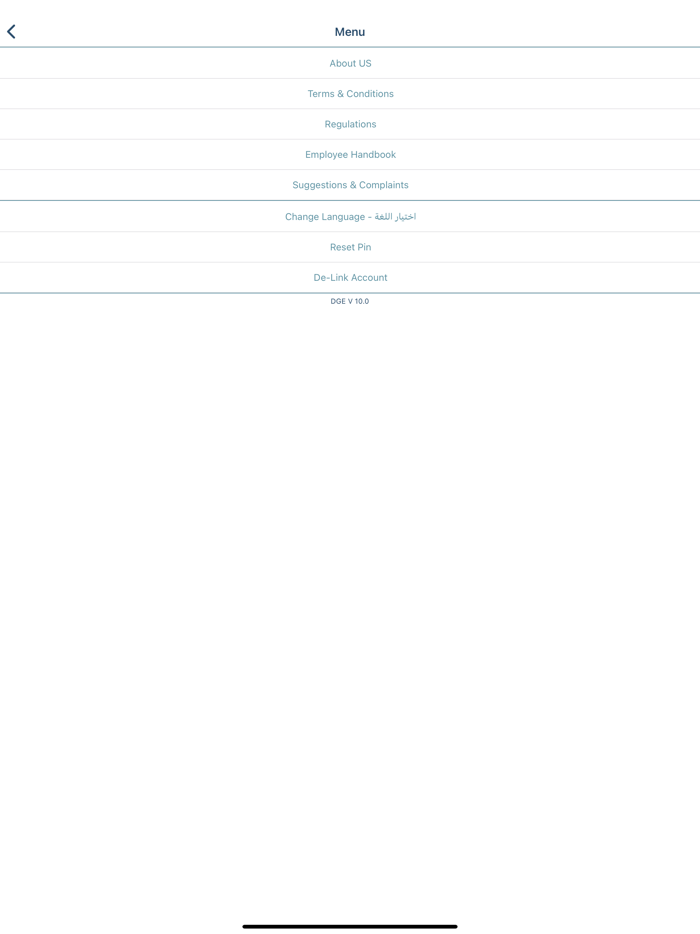 Menu

About US

Terms & Conditions

Regulations

Employee Handbook

Suggestions & Complaints

Change Language - اختيار اللغة

Reset Pin

De-Link Account

DGE V 10.0